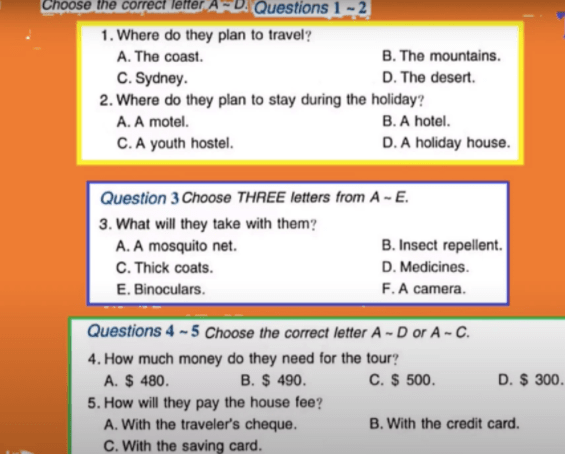 Choose the correct letter A ~ D. Questions 1 ~ 2

1. Where do they plan to travel?
A. The coast.
B. The mountains.
C. Sydney.
D. The desert.
2. Where do they plan to stay during the holiday?
A. A motel.
B. A hotel.
C. A youth hostel.
D. A holiday house.

Question 3 Choose THREE letters from A ~ E.
3. What will they take with them?
A. A mosquito net.
B. Insect repellent.
C. Thick coats.
D. Medicines.
E. Binoculars.
F. A camera.

Questions 4 ~ 5 Choose the correct letter A ~ D or A ~ C.
4. How much money do they need for the tour?
A. \$ 480.
B. \$ 490.
C. \$ 500.
D. \$ 300.
5. How will they pay the house fee?
A. With the traveler's cheque.
B. With the credit card.
C. With the saving card.